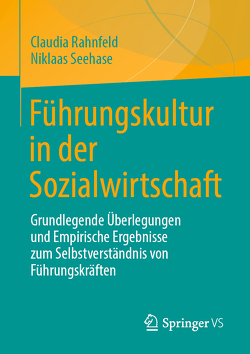 Claudia Rahnfeld
Niklaas Seehase

Führungskultur in der Sozialwirtschaft

Grundlegende Überlegungen und Empirische Ergebnisse zum Selbstverständnis von Führungskräften

Springer VS